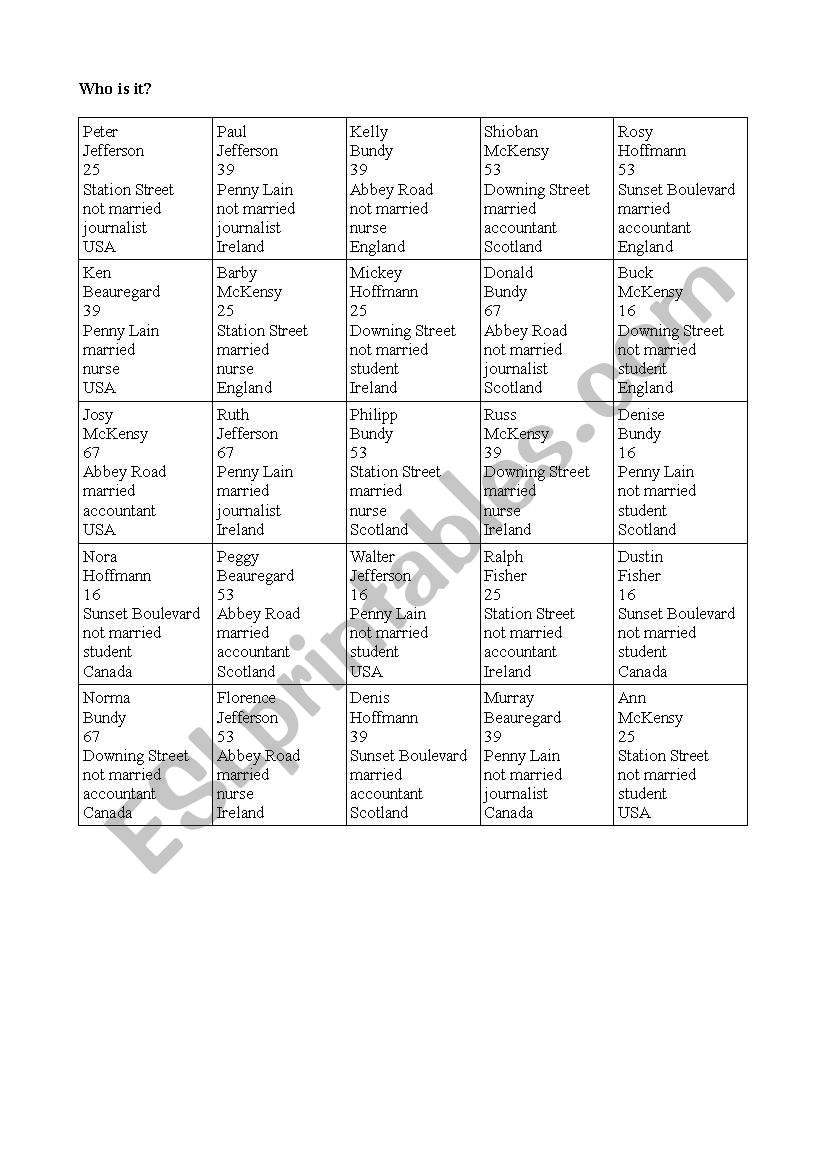 Who is it?

| | | | | |
|---|---|---|---|---|
| Peter Jefferson 25 Station Street not married journalist USA | Paul Jefferson 39 Penny Lain not married journalist Ireland | Kelly Bundy 39 Abbey Road not married nurse England | Shioban McKensy 53 Downing Street married accountant Scotland | Rosy Hoffmann 53 Sunset Boulevard married accountant England |
| Ken Beauregard 39 Penny Lain married nurse USA | Barby McKensy 25 Station Street married nurse England | Mickey Hoffmann 25 Downing Street not married student Ireland | Donald Bundy 67 Abbey Road not married journalist Scotland | Buck McKensy 16 Downing Street not married student England |
| Josy McKensy 67 Abbey Road married accountant USA | Ruth Jefferson 67 Penny Lain married journalist Ireland | Philipp Bundy 53 Station Street married nurse Scotland | Russ McKensy 39 Downing Street married nurse Ireland | Denise Bundy 16 Penny Lain not married student Scotland |
| Nora Hoffmann 16 Sunset Boulevard not married student Canada | Peggy Beauregard 53 Abbey Road married accountant Scotland | Walter Jefferson 16 Penny Lain not married student USA | Ralph Fisher 25 Station Street not married accountant Ireland | Dustin Fisher 16 Sunset Boulevard not married student Canada |
| Norma Bundy 67 Downing Street not married accountant Canada | Florence Jefferson 53 Abbey Road married nurse Ireland | Denis Hoffmann 39 Sunset Boulevard married accountant Scotland | Murray Beauregard 39 Penny Lain not married journalist Canada | Ann McKensy 25 Station Street not married student USA |

ESLprintables.com